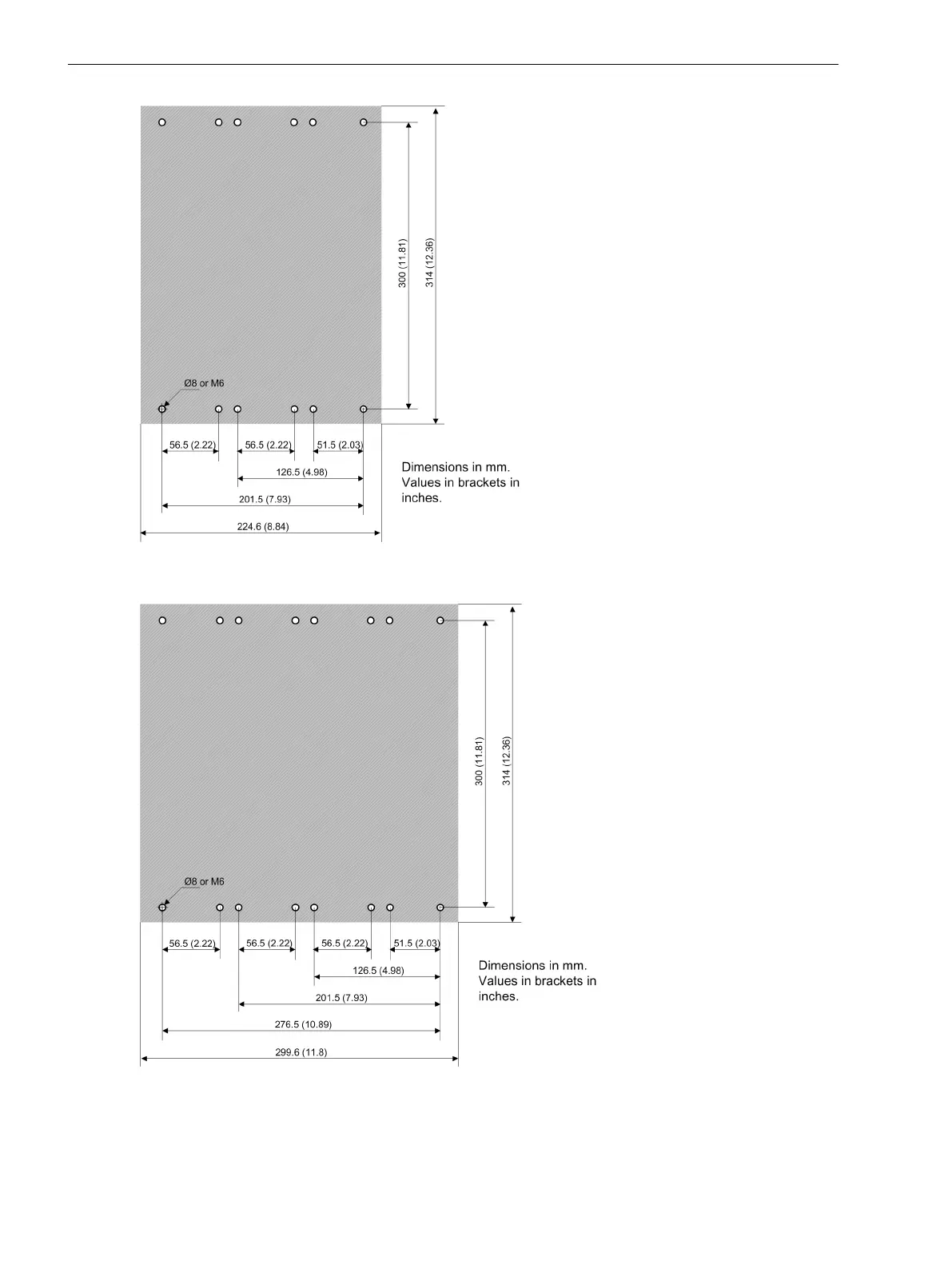 300 (11.81)

314 (12.36)

Ø8 or M6

56.5 (2.22)

56.5 (2.22)

51.5 (2.03)

126.5 (4.98)

201.5 (7.93)

224.6 (8.84)

Dimensions in mm. Values in brackets in inches.

300 (11.81)

314 (12.36)

Ø8 or M6

56.5 (2.22)

56.5 (2.22)

56.5 (2.22)

51.5 (2.03)

126.5 (4.98)

201.5 (7.93)

276.5 (10.89)

299.6 (11.8)

Dimensions in mm. Values in brackets in inches.